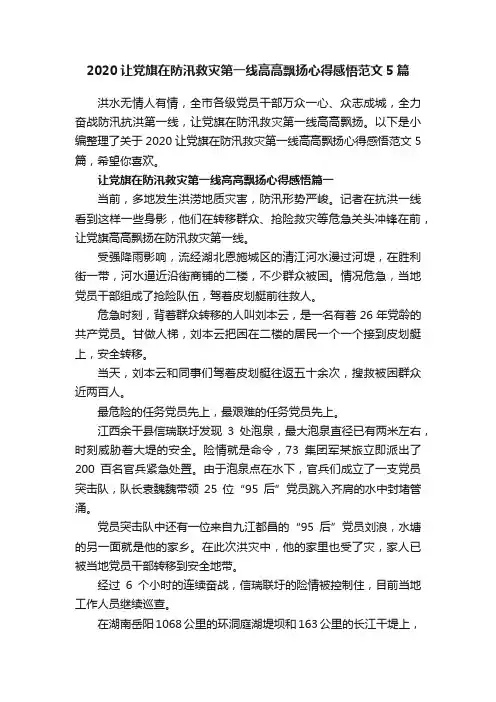 2020 让党旗在防汛救灾第一线高高飘扬心得感悟范文 5 篇

洪水无情人有情，全市各级党员干部万众一心、众志成城，全力奋战防汛抗洪第一线，让党旗在防汛救灾第一线高高飘扬。以下是小编整理了关于 2020 让党旗在防汛救灾第一线高高飘扬心得感悟范文 5 篇，希望你喜欢。

让党旗在防汛救灾第一线高高飘扬心得感悟篇一

当前，多地发生洪涝地质灾害，防汛形势严峻。记者在抗洪一线看到这样一些身影，他们在转移群众、抢险救灾等危急关头冲锋在前，让党旗高高飘扬在防汛救灾第一线。

受强降雨影响，流经湖北恩施城区的清江河水漫过河堤，在胜利街一带，河水逼近沿街商铺的二楼，不少群众被困。情况危急，当地党员干部组成了抢险队伍，驾着皮划艇前往救人。

危急时刻，背着群众转移的人叫刘本云，是一名有着 26 年党龄的共产党员。甘做人梯，刘本云把困在二楼的居民一个一个接到皮划艇上，安全转移。

当天，刘本云和同事们驾着皮划艇往返五十余次，搜救被困群众近两百人。

最危险的任务党员先上，最艰难的任务党员先上。

江西余干县信瑞联圩发现 3 处泡泉，最大泡泉直径已有两米左右，时刻威胁着大堤的安全。险情就是命令，73 集团军某旅立即派出了 200 百名官兵紧急处置。由于泡泉点在水下，官兵们成立了一支党员突击队，队长袁魏魏带领 25 位“95 后”党员跳入齐肩的水中封堵管涌。

党员突击队中还有一位来自九江都昌的“95 后”党员刘浪，水塘的另一面就是他的家乡。在此次洪灾中，他的家里也受了灾，家人已被当地党员干部转移到安全地带。

经过 6 个小时的连续奋战，信瑞联圩的险情被控制住，目前当地工作人员继续巡查。

在湖南岳阳 1068 公里的环洞庭湖堤坝和 163 公里的长江干堤上，